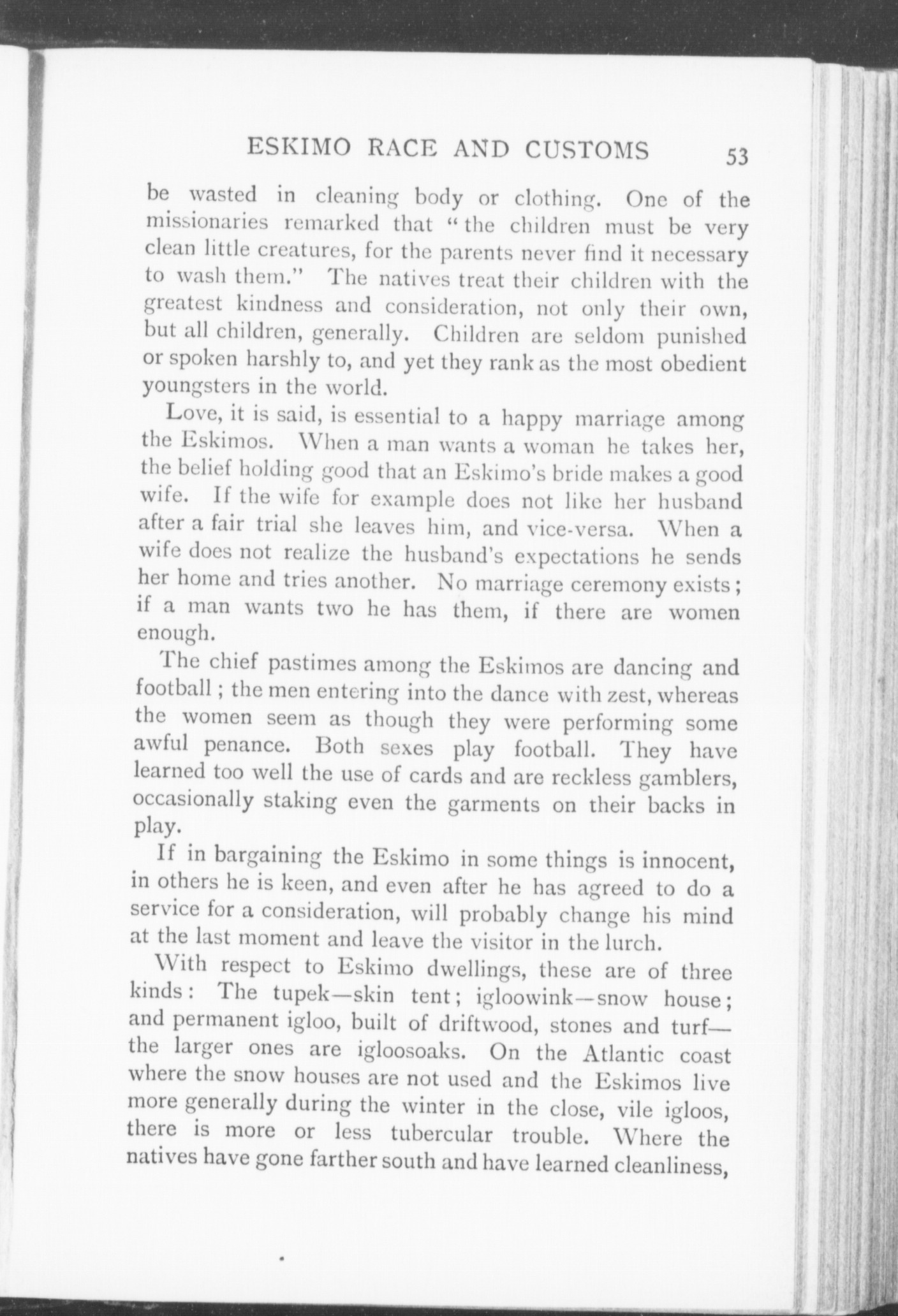 ESKIMO RACE AND CUSTOMS 53

be wasted in cleaning body or clothing. One of the missionaries remarked that "the children must be very clean little creatures, for the parents never find it necessary to wash them." The natives treat their children with the greatest kindness and consideration, not only their own, but all children, generally. Children are seldom punished or spoken harshly to, and yet they rank as the most obedient youngsters in the world.

Love, it is said, is essential to a happy marriage among the Eskimos. When a man wants a woman he takes her, the belief holding good that an Eskimo's bride makes a good wife. If the wife for example does not like her husband after a fair trial she leaves him, and vice-versa. When a wife does not realize the husband's expectations he sends her home and tries another. No marriage ceremony exists; if a man wants two he has them, if there are women enough.

The chief pastimes among the Eskimos are dancing and football; the men entering into the dance with zest, whereas the women seem as though they were performing some awful penance. Both sexes play football. They have learned too well the use of cards and are reckless gamblers, occasionally staking even the garments on their backs in play.

If in bargaining the Eskimo in some things is innocent, in others he is keen, and even after he has agreed to do a service for a consideration, will probably change his mind at the last moment and leave the visitor in the lurch.

With respect to Eskimo dwellings, these are of three kinds: The tupek—skin tent; igloowink—snow house; and permanent igloo, built of driftwood, stones and turf—the larger ones are igloosoaks. On the Atlantic coast where the snow houses are not used and the Eskimos live more generally during the winter in the close, vile igloos, there is more or less tubercular trouble. Where the natives have gone farther south and have learned cleanliness,